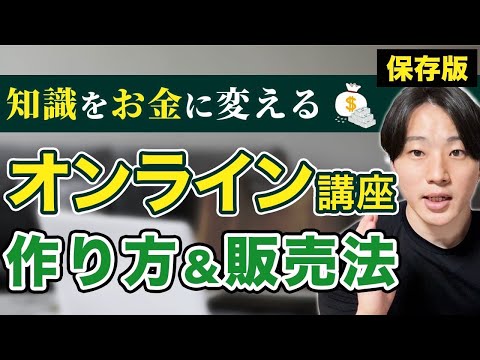 保存版

知識をお金に変える

オンライン講座

作り方＆販売法